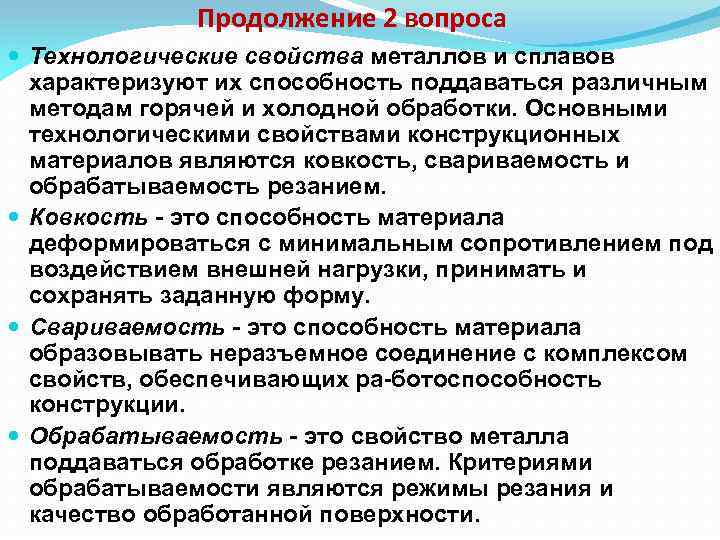 Продолжение 2 вопроса

• Технологические свойства металлов и сплавов характеризуют их способность поддаваться различным методам горячей и холодной обработки. Основными технологическими свойствами конструкционных материалов являются ковкость, свариваемость и обрабатываемость резанием.

• Ковкость - это способность материала деформироваться с минимальным сопротивлением под воздействием внешней нагрузки, принимать и сохранять заданную форму.

• Свариваемость - это способность материала образовывать неразъемное соединение с комплексом свойств, обеспечивающих ра-ботоспособность конструкции.

• Обрабатываемость - это свойство металла поддаваться обработке резанием. Критериями обрабатываемости являются режимы резания и качество обработанной поверхности.